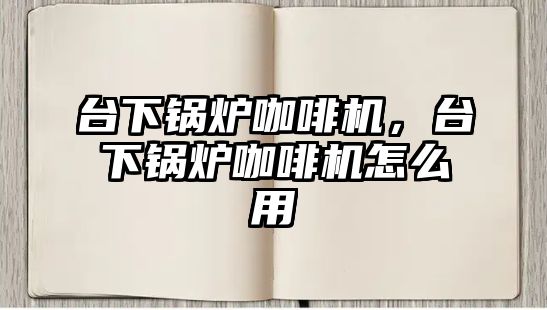 台下锅炉咖啡机，台下锅炉咖啡机怎么用